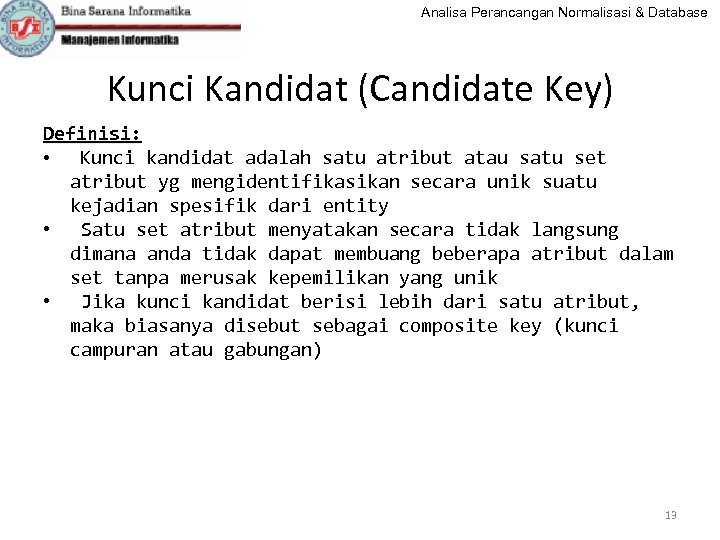 BINA SARANA INFORMATIKA
BSI
Bina Sarana Informatika
Manajemen Informatika
Analisa Perancangan Normalisasi & Database

Kunci Kandidat (Candidate Key)

Definisi:
• Kunci kandidat adalah satu atribut atau satu set atribut yg mengidentifikasikan secara unik suatu kejadian spesifik dari entity
• Satu set atribut menyatakan secara tidak langsung dimana anda tidak dapat membuang beberapa atribut dalam set tanpa merusak kepemilikan yang unik
• Jika kunci kandidat berisi lebih dari satu atribut, maka biasanya disebut sebagai composite key (kunci campuran atau gabungan)

13